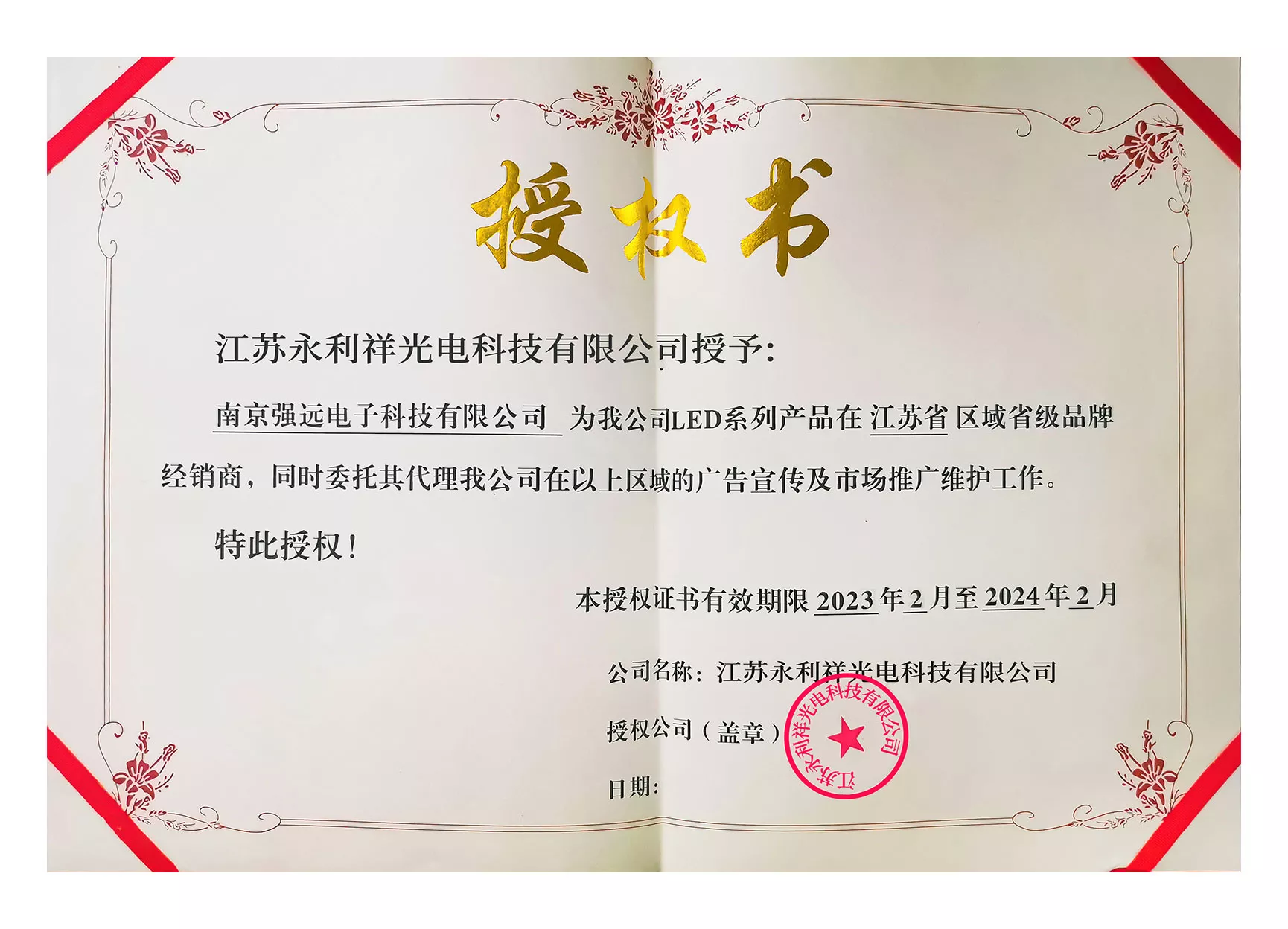 授权书

江苏永利祥光电科技有限公司授予:

南京强远电子科技有限公司 为我公司LED系列产品在江苏省区域省级品牌经销商，同时委托其代理我公司在以上区域的广告宣传及市场推广维护工作。

特此授权!

本授权证书有效期限2023年2月至2024年2月

公司名称：江苏永利祥光电科技有限公司

授权公司（盖章）

日期:

江苏永利祥光电科技有限公司